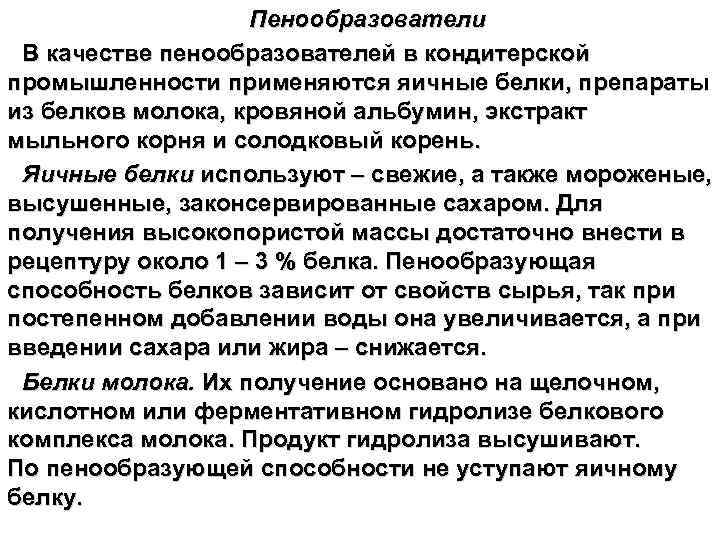 Пенообразователи

В качестве пенообразователей в кондитерской промышленности применяются яичные белки, препараты из белков молока, кровяной альбумин, экстракт мыльного корня и солодковый корень.

Яичные белки используют – свежие, а также мороженые, высушенные, законсервированные сахаром. Для получения высокопористой массы достаточно внести в рецептуру около 1 – 3 % белка. Пенообразующая способность белков зависит от свойств сырья, так при постепенном добавлении воды она увеличивается, а при введении сахара или жира – снижается.

Белки молока. Их получение основано на щелочном, кислотном или ферментативном гидролизе белкового комплекса молока. Продукт гидролиза высушивают.
По пенообразующей способности не уступают яичному белку.